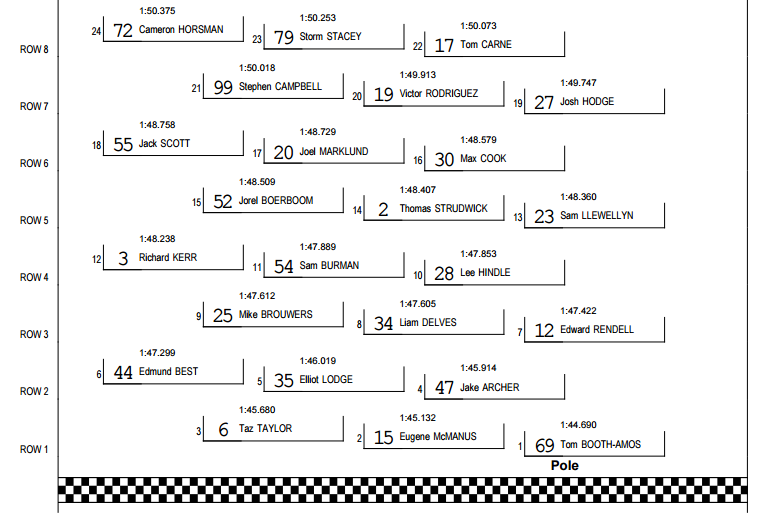 ROW 8

1:50.375
24 72 Cameron HORSMAN

1:50.253
23 79 Storm STACEY

1:50.073
22 17 Tom CARNE

ROW 7

1:50.018
21 99 Stephen CAMPBELL

1:49.913
20 19 Victor RODRIGUEZ

1:49.747
19 27 Josh HODGE

ROW 6

1:48.758
18 55 Jack SCOTT

1:48.729
17 20 Joel MARKLUND

1:48.579
16 30 Max COOK

ROW 5

1:48.509
15 52 Jorel BOERBOOM

1:48.407
14 2 Thomas STRUDWICK

1:48.360
13 23 Sam LLEWELLYN

ROW 4

1:48.238
12 3 Richard KERR

1:47.889
11 54 Sam BURMAN

1:47.853
10 28 Lee HINDLE

ROW 3

1:47.612
9 25 Mike BROUWERS

1:47.605
8 34 Liam DELVES

1:47.422
7 12 Edward RENDELL

ROW 2

1:47.299
6 44 Edmund BEST

1:46.019
5 35 Elliot LODGE

1:45.914
4 47 Jake ARCHER

ROW 1

1:45.680
3 6 Taz TAYLOR

1:45.132
2 15 Eugene McMANUS

1:44.690
1 69 Tom BOOTH-AMOS
Pole